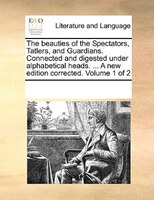 ECCO

Literature and Language

The beauties of the Spectators, Tatlers, and Guardians. Connected and digested under alphabetical heads. ... A new edition corrected. Volume 1 of 2